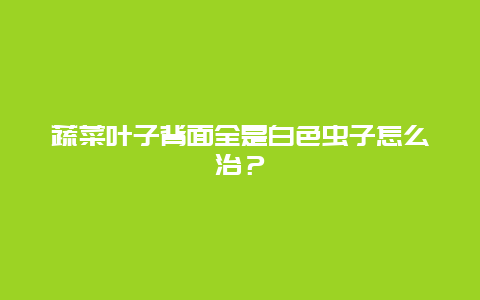 蔬菜叶子背面全是白色虫子怎么治？